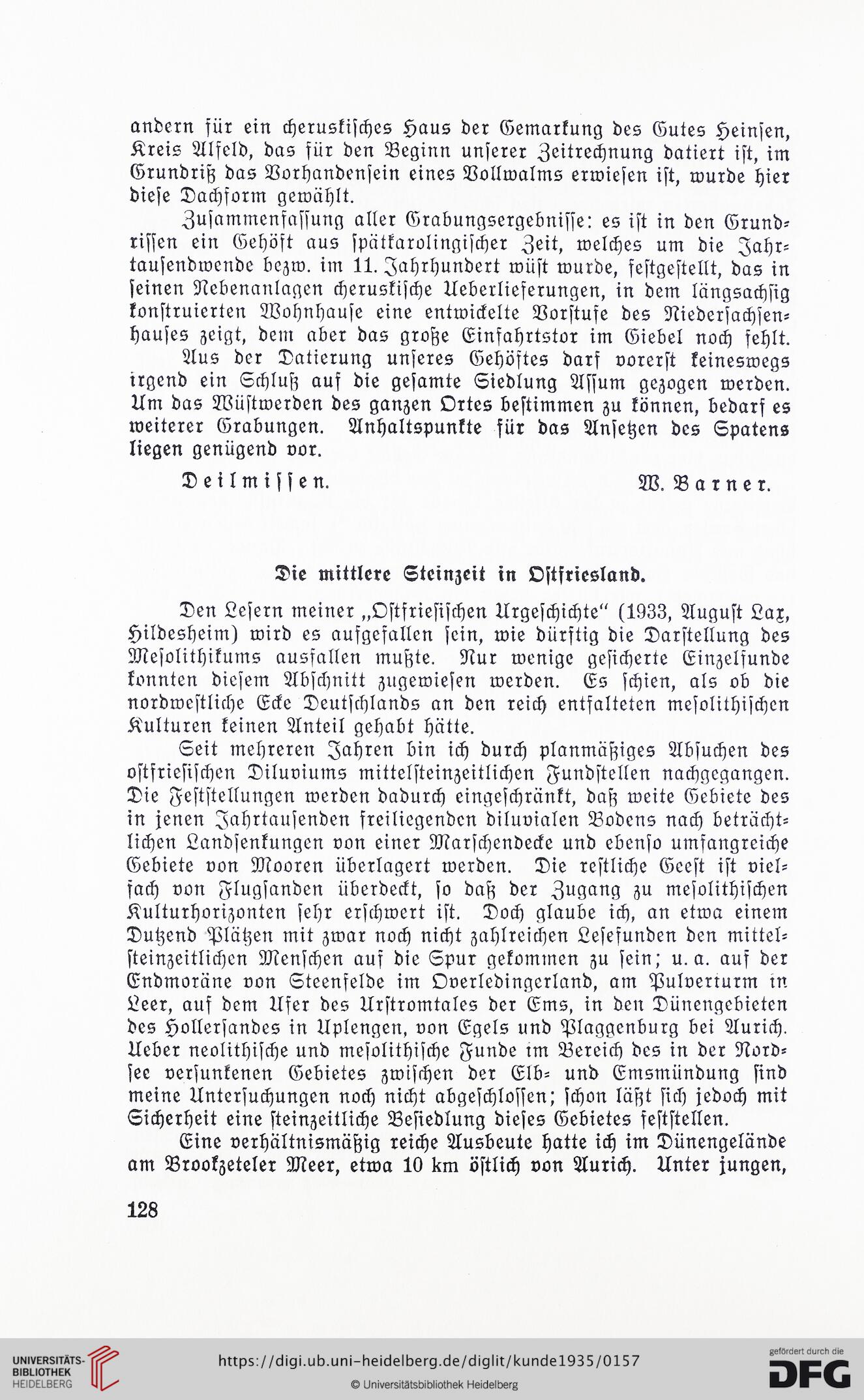 andern für ein cheruskisches Haus der Gemarkung des Gutes Heinsen, Kreis Alfeld, das für den Beginn unserer Zeitrechnung datiert ist, im Grundriß das Vorhandensein eines Vollwalms erwiesen ist, wurde hier diese Dachform gewählt.

Zusammenfassung aller Grabungsergebnisse: es ist in den Grundrissen ein Gehöft aus spätkarolingischer Zeit, welches um die Jahrtausendwende bezw. im 11. Jahrhundert wüst wurde, festgestellt, das in seinen Nebenanlagen cheruskische Ueberlieferungen, in dem längsachsig konstruierten Wohnhause eine entwickelte Vorstufe des Niedersachsenhauses zeigt, dem aber das große Einfahrtstor im Giebel noch fehlt.

Aus der Datierung unseres Gehöftes darf vorerst keineswegs irgend ein Schluß auf die gesamte Siedlung Assum gezogen werden. Um das Wüstwerden des ganzen Ortes bestimmen zu können, bedarf es weiterer Grabungen. Anhaltspunkte für das Ansetzen des Spatens liegen genügend vor.

Deilmissen. W. Barner.

Die mittlere Steinzeit in Ostfriesland.

Den Lesern meiner „Ostfriesischen Urgeschichte“ (1933, August Lax, Hildesheim) wird es aufgefallen sein, wie dürftig die Darstellung des Mesolithikums ausfallen mußte. Nur wenige gesicherte Einzelfunde konnten diesem Abschnitt zugewiesen werden. Es schien, als ob die nordwestliche Ecke Deutschlands an den reich entfalteten mesolithischen Kulturen keinen Anteil gehabt hätte.

Seit mehreren Jahren bin ich durch planmäßiges Absuchen des ostfriesischen Diluviums mittelsteinzeitlichen Fundstellen nachgegangen. Die Feststellungen werden dadurch eingeschränkt, daß weite Gebiete des in jenen Jahrtausenden freiliegenden diluvialen Bodens nach beträchtlichen Landsenkungen von einer Marschendecke und ebenso umfangreiche Gebiete von Mooren überlagert werden. Die restliche Geest ist vielfach von Flugsanden überdeckt, so daß der Zugang zu mesolithischen Kulturhorizonten sehr erschwert ist. Doch glaube ich, an etwa einem Dutzend Plätzen mit zwar noch nicht zahlreichen Lesefunden den mittelsteinzeitlichen Menschen auf die Spur gekommen zu sein; u. a. auf der Endmoräne von Steenfelde im Overledingerland, am Pulverturm in Leer, auf dem Ufer des Urstromtales der Ems, in den Dünengebieten des Hollersandes in Uplengen, von Egels und Plaggenburg bei Aurich. Ueber neolithische und mesolithische Funde im Bereich des in der Nordsee versunkenen Gebietes zwischen der Elb- und Emsmündung sind meine Untersuchungen noch nicht abgeschlossen; schon läßt sich jedoch mit Sicherheit eine steinzeitliche Besiedlung dieses Gebietes feststellen.

Eine verhältnismäßig reiche Ausbeute hatte ich im Dünengelände am Brookzeteler Meer, etwa 10 km östlich von Aurich. Unter jungen,

128

UNIVERSITÄTS-BIBLIOTHEK HEIDELBERG https://digi.ub.uni-heidelberg.de/diglit/kunde1935/0157 © Universitätsbibliothek Heidelberg gefördert durch die DFG